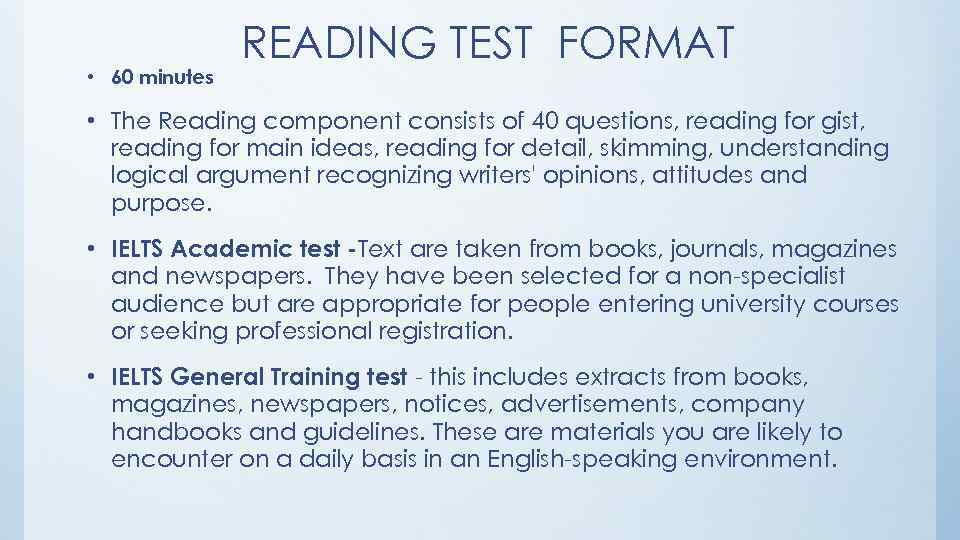 READING TEST FORMAT

• 60 minutes

• The Reading component consists of 40 questions, reading for gist, reading for main ideas, reading for detail, skimming, understanding logical argument recognizing writers' opinions, attitudes and purpose.

• IELTS Academic test -Text are taken from books, journals, magazines and newspapers. They have been selected for a non-specialist audience but are appropriate for people entering university courses or seeking professional registration.

• IELTS General Training test - this includes extracts from books, magazines, newspapers, notices, advertisements, company handbooks and guidelines. These are materials you are likely to encounter on a daily basis in an English-speaking environment.